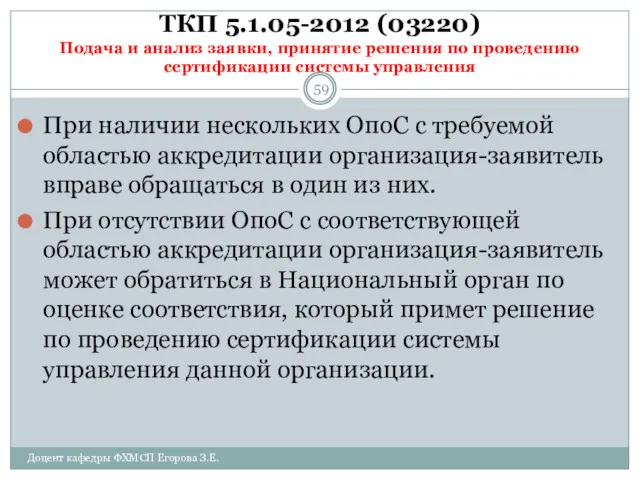 ТКП 5.1.05-2012 (03220)
Подача и анализ заявки, принятие решения по проведению сертификации системы управления

59

При наличии нескольких ОпоС с требуемой областью аккредитации организация-заявитель вправе обращаться в один из них.

При отсутствии ОпоС с соответствующей областью аккредитации организация-заявитель может обратиться в Национальный орган по оценке соответствия, который примет решение по проведению сертификации системы управления данной организации.

Доцент кафедры ФХМСП Егорова З.Е.